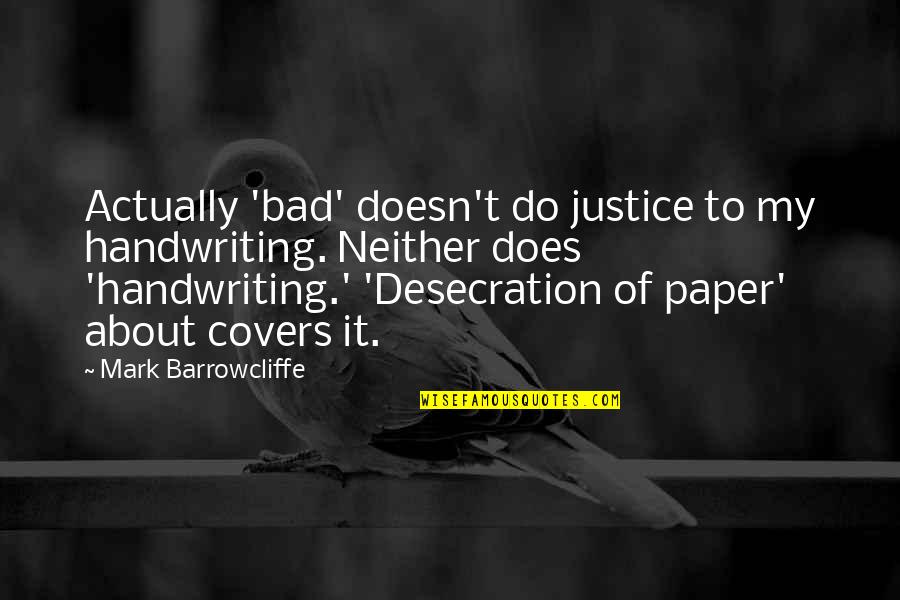 Actually 'bad' doesn't do justice to my handwriting. Neither does 'handwriting.' 'Desecration of paper' about covers it.

~ Mark Barrowcliffe

WISEFAMOUSQUOTES.COM